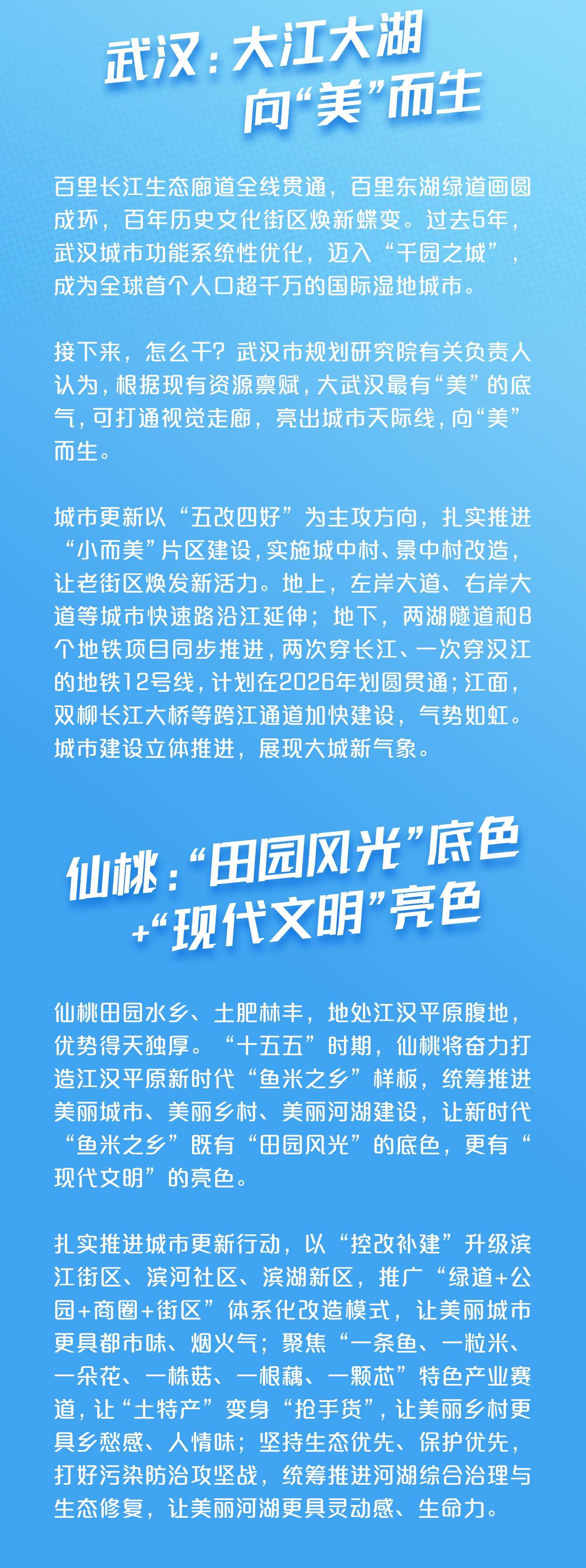 武汉：大江大湖
向“美”而生

百里长江生态廊道全线贯通，百里东湖绿道画圆成环，百年历史文化街区焕新蝶变。过去5年，武汉城市功能系统性优化，迈入“千园之城”，成为全球首个人口超千万的国际湿地城市。

接下来，怎么干？武汉市规划研究院有关负责人认为，根据现有资源禀赋，大武汉最有“美”的底气，可打通视觉走廊，亮出城市天际线，向“美”而生。

城市更新以“五改四好”为主攻方向，扎实推进“小而美”片区建设，实施城中村、景中村改造，让老街区焕发新活力。地上，左岸大道、右岸大道等城市快速路沿江延伸；地下，两湖隧道和8个地铁项目同步推进，两次穿长江、一次穿汉江的地铁12号线，计划在2026年划圆贯通；江面，双柳长江大桥等跨江通道加快建设，气势如虹。城市建设立体推进，展现大城新气象。

仙桃：“田园风光”底色
+“现代文明”亮色

仙桃田园水乡、土肥林丰，地处江汉平原腹地，优势得天独厚。“十五五”时期，仙桃将奋力打造江汉平原新时代“鱼米之乡”样板，统筹推进美丽城市、美丽乡村、美丽河湖建设，让新时代“鱼米之乡”既有“田园风光”的底色，更有“现代文明”的亮色。

扎实推进城市更新行动，以“控改补建”升级滨江街区、滨河社区、滨湖新区，推广“绿道+公园+商圈+街区”体系化改造模式，让美丽城市更具都市味、烟火气；聚焦“一条鱼、一粒米、一朵花、一株菇、一根藕、一颗芯”特色产业赛道，让“土特产”变身“抢手货”，让美丽乡村更具乡愁感、人情味；坚持生态优先、保护优先，打好污染防治攻坚战，统筹推进河湖综合治理与生态修复，让美丽河湖更具灵动感、生命力。